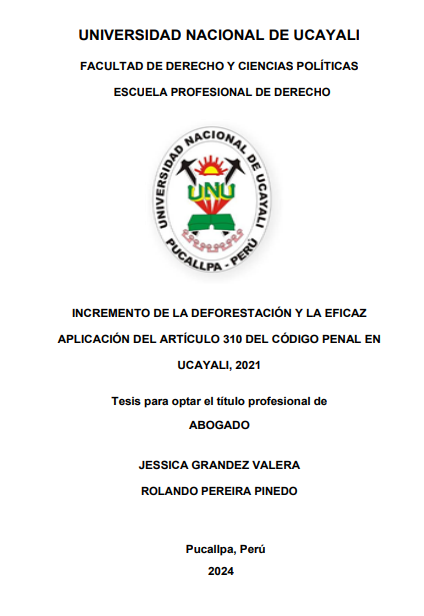 UNIVERSIDAD NACIONAL DE UCAYALI

FACULTAD DE DERECHO Y CIENCIAS POLÍTICAS

ESCUELA PROFESIONAL DE DERECHO

UNIVERSIDAD NACIONAL DE UCAYALI

UNU

PUCALLPA - PERÚ

INCREMENTO DE LA DEFORESTACIÓN Y LA EFICAZ APLICACIÓN DEL ARTÍCULO 310 DEL CÓDIGO PENAL EN UCAYALI, 2021

Tesis para optar el título profesional de

ABOGADO

JESSICA GRANDEZ VALERA

ROLANDO PEREIRA PINEDO

Pucallpa, Perú

2024